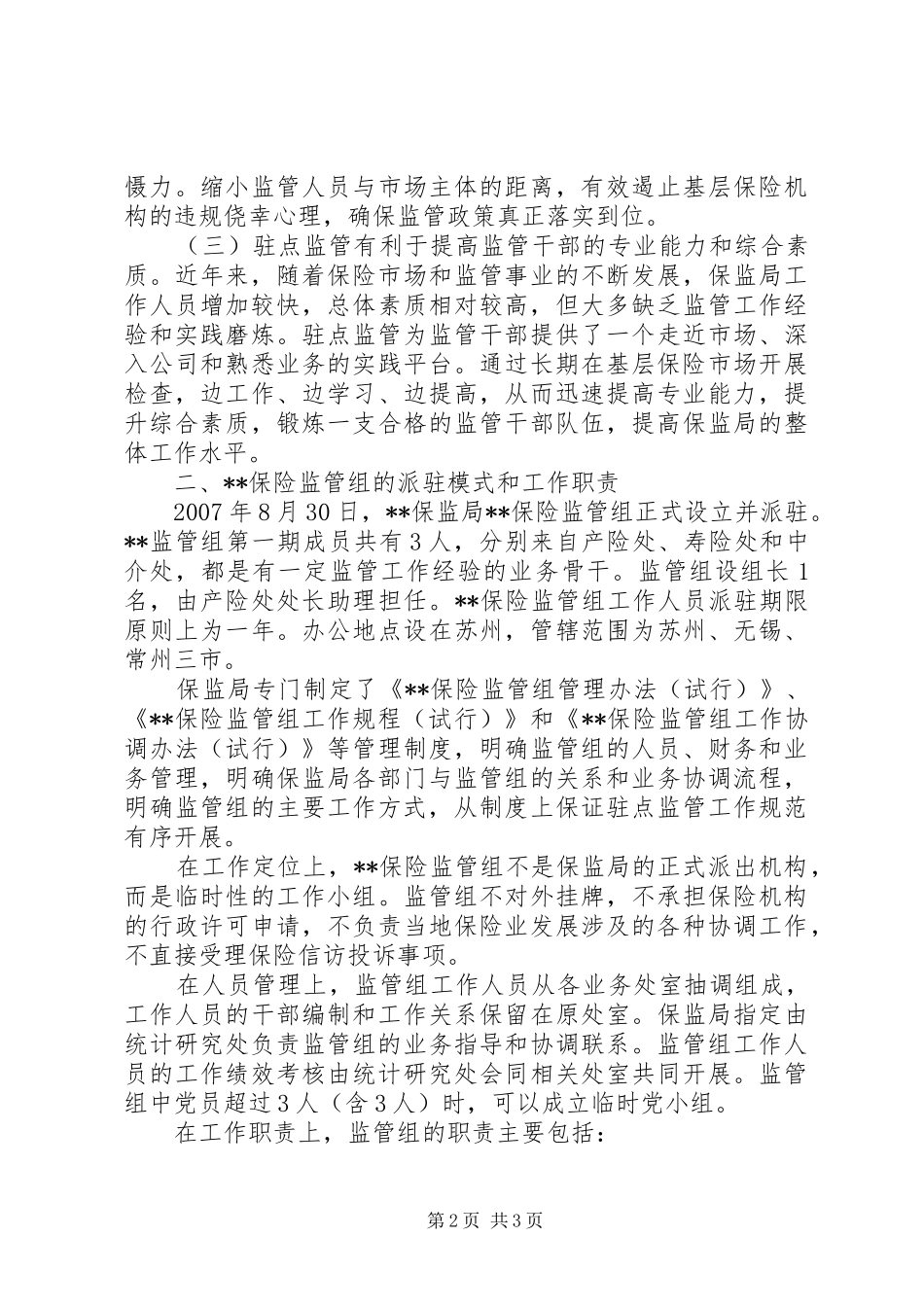 慑力。缩小监管人员与市场主体的距离，有效遏止基层保险机构的违规侥幸心理，确保监管政策真正落实到位。

（三）驻点监管有利于提高监管干部的专业能力和综合素质。近年来，随着保险市场和监管事业的不断发展，保监局工作人员增加较快，总体素质相对较高，但大多缺乏监管工作经验和实践磨炼。驻点监管为监管干部提供了一个走近市场、深入公司和熟悉业务的实践平台。通过长期在基层保险市场开展检查，边工作、边学习、边提高，从而迅速提高专业能力，提升综合素质，锻炼一支合格的监管干部队伍，提高保监局的整体工作水平。

二、**保险监管组的派驻模式和工作职责

2007年8月30日，**保监局**保险监管组正式设立并派驻。**监管组第一期成员共有3人，分别来自产险处、寿险处和中介处，都是有一定监管工作经验的业务骨干。监管组设组长1名，由产险处处长助理担任。**保险监管组工作人员派驻期限原则上为一年。办公地点设在苏州，管辖范围为苏州、无锡、常州三市。

保监局专门制定了《**保险监管组管理办法（试行）》、《**保险监管组工作规程（试行）》和《**保险监管组工作协调办法（试行）》等管理制度，明确监管组的人员、财务和业务管理，明确保监局各部门与监管组的关系和业务协调流程，明确监管组的主要工作方式，从制度上保证驻点监管工作规范有序开展。

在工作定位上，**保险监管组不是保监局的正式派出机构，而是临时性的工作小组。监管组不对外挂牌，不承担保险机构的行政许可申请，不负责当地保险业发展涉及的各种协调工作，不直接受理保险信访投诉事项。

在人员管理上，监管组工作人员从各业务处室抽调组成，工作人员的干部编制和工作关系保留在原处室。保监局指定由统计研究处负责监管组的业务指导和协调联系。监管组工作人员的工作绩效考核由统计研究处会同相关处室共同开展。监管组中党员超过3人（含3人）时，可以成立临时党小组。

在工作职责上，监管组的职责主要包括：

第2页 共3页